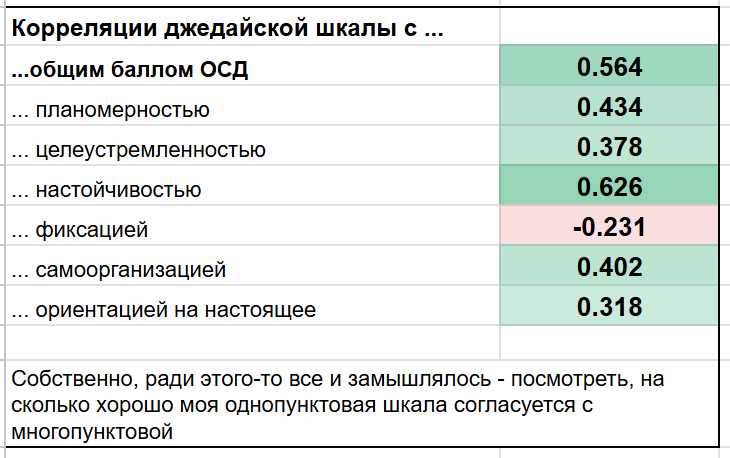 | Корреляции джедайской шкалы с ... | |
|---|---|
| ...общим баллом ОСД | 0.564 |
| ... планомерностью | 0.434 |
| ... целеустремленностью | 0.378 |
| ... настойчивостью | 0.626 |
| ... фиксацией | -0.231 |
| ... самоорганизацией | 0.402 |
| ... ориентацией на настоящее | 0.318 |

Собственно, ради этого-то все и замышлялось - посмотреть, на сколько хорошо моя однопунктовая шкала согласуется с многопунктовой